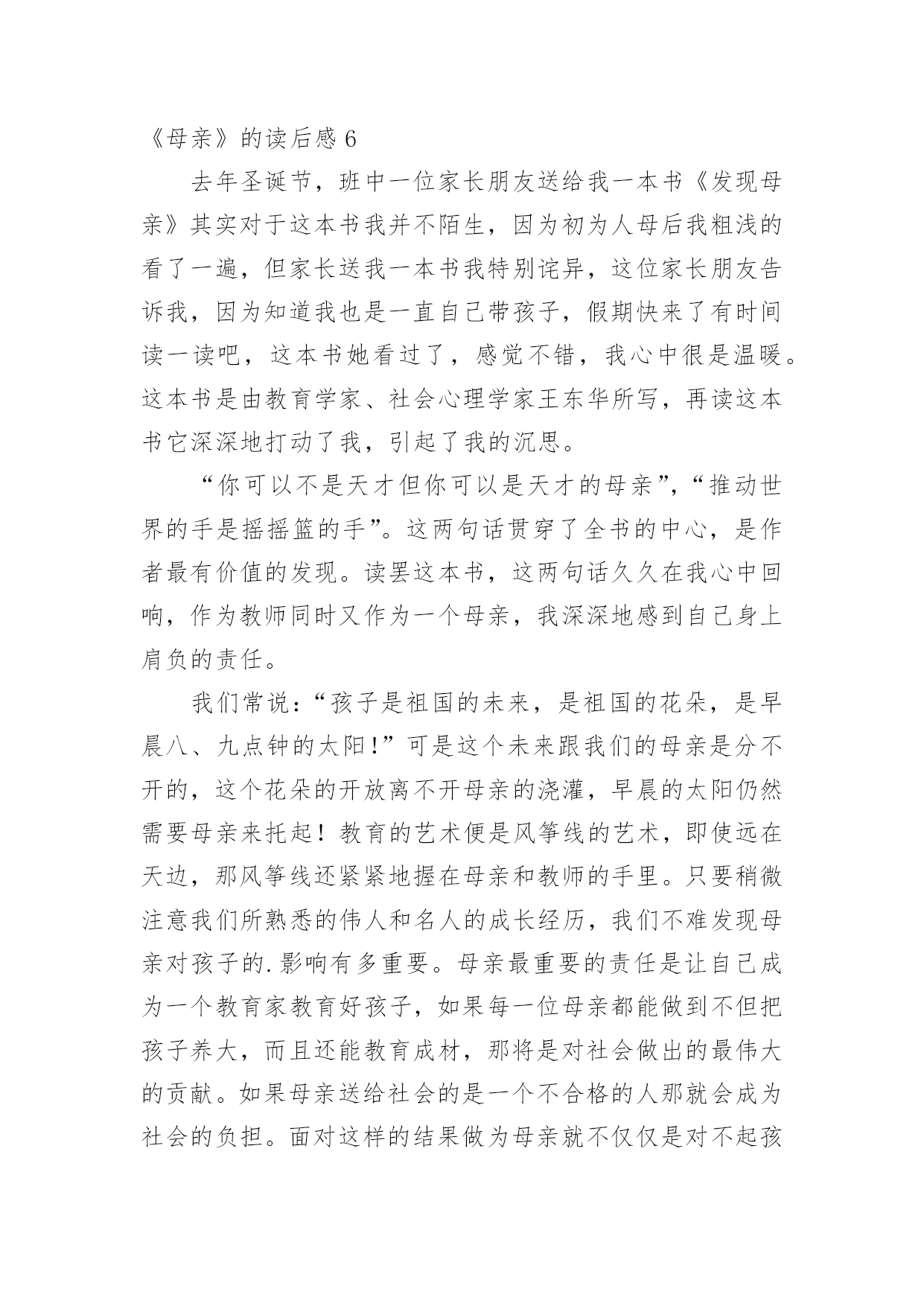 《母亲》的读后感 6

去年圣诞节，班中一位家长朋友送给我一本书《发现母亲》其实对于这本书我并不陌生，因为初为人母后我粗浅的看了一遍，但家长送我一本书我特别诧异，这位家长朋友告诉我，因为知道我也是一直自己带孩子，假期快来了有时间读一读吧，这本书她看过了，感觉不错，我心中很是温暖。这本书是由教育学家、社会心理学家王东华所写，再读这本书它深深地打动了我，引起了我的沉思。

“你可以不是天才但你可以是天才的母亲”，“推动世界的手是摇摇篮的手”。这两句话贯穿了全书的中心，是作者最有价值的发现。读罢这本书，这两句话久久在我心中回响，作为教师同时又作为一个母亲，我深深地感到自己身上肩负的责任。

我们常说：“孩子是祖国的未来，是祖国的花朵，是早晨八、九点钟的太阳!”可是这个未来跟我们的母亲是分不开的，这个花朵的开放离不开母亲的浇灌，早晨的太阳仍然需要母亲来托起！教育的艺术便是风筝线的艺术，即使远在天边，那风筝线还紧紧地握在母亲和教师的手里。只要稍微注意我们所熟悉的伟人和名人的成长经历，我们不难发现母亲对孩子的.影响有多重要。母亲最重要的责任是让自己成为一个教育家教育好孩子，如果每一位母亲都能做到不但把孩子养大，而且还能教育成材，那将是对社会做出的最伟大的贡献。如果母亲送给社会的是一个不合格的人那就会成为社会的负担。面对这样的结果做为母亲就不仅仅是对不起孩